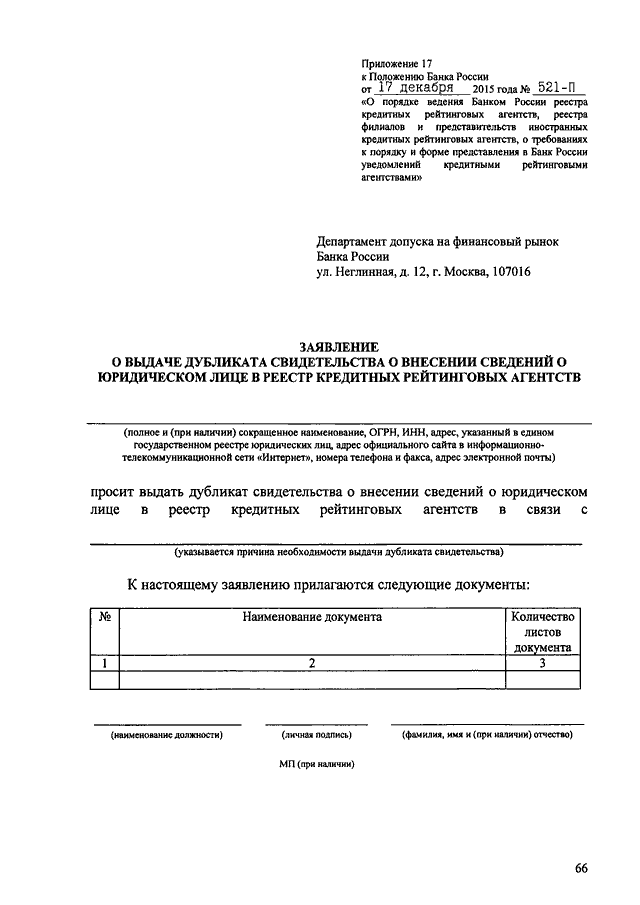 Приложение 17
к Положению Банка России
от 17 декабря 2015 года № 521-П
«О порядке ведения Банком России реестра кредитных рейтинговых агентств, реестра филиалов и представительств иностранных кредитных рейтинговых агентств, о требованиях к порядку и форме представления в Банк России уведомлений кредитными рейтинговыми агентствами»

Департамент допуска на финансовый рынок
Банка России
ул. Неглинная, д. 12, г. Москва, 107016

ЗАЯВЛЕНИЕ
О ВЫДАЧЕ ДУБЛИКАТА СВИДЕТЕЛЬСТВА О ВНЕСЕНИИ СВЕДЕНИЙ О ЮРИДИЧЕСКОМ ЛИЦЕ В РЕЕСТР КРЕДИТНЫХ РЕЙТИНГОВЫХ АГЕНТСТВ

(полное и (при наличии) сокращенное наименование, ОГРН, ИНН, адрес, указанный в едином государственном реестре юридических лиц, адрес официального сайта в информационно-телекоммуникационной сети «Интернет», номера телефона и факса, адрес электронной почты)

просит выдать дубликат свидетельства о внесении сведений о юридическом лице в реестр кредитных рейтинговых агентств в связи с

(указывается причина необходимости выдачи дубликата свидетельства)

К настоящему заявлению прилагаются следующие документы:

| № | Наименование документа | Количество листов документа |
|---|---|---|
| 1 | 2 | 3 |
| | | |

(наименование должности) (личная подпись) (фамилия, имя и (при наличии) отчество)

МП (при наличии)

66